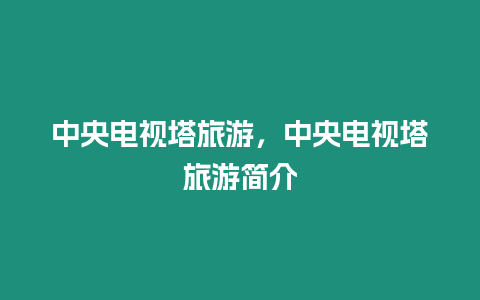 中央电视塔旅游，中央电视塔旅游简介